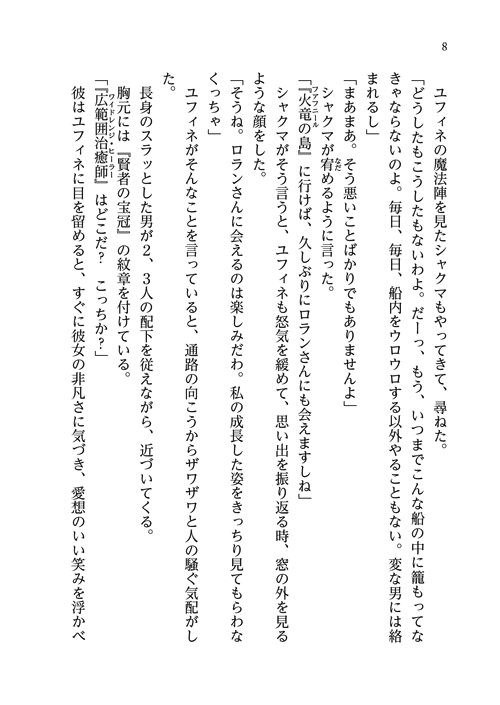 8

ユフィネの魔法陣を見たシャクマもやってきて、尋ねた。

「どうしたもこうしたもないわよ。だーっ、もう、いつまでこんな船の中に籠もってなきゃならないのよ。毎日、毎日、船内をウロウロする以外やることもない。変な男には絡まれるし」

「まあまあ。そう悪いことばかりでもありませんよ」

シャクマが宥めるように言った。

「『火竜の島』に行けば、久しぶりにロランさんにも会えますしね」

シャクマがそう言うと、ユフィネも怒気を緩めて、思い出を振り返る時、窓の外を見るような顔をした。

「そうね。ロランさんに会えるのは楽しみだわ。私の成長した姿をきっちり見てもらわなくっちゃ」

ユフィネがそんなことを言っていると、通路の向こうからザワザワと人の騒ぐ気配がした。

長身のスラッとした男が2、3人の配下を従えながら、近づいてくる。

胸元には『賢者の宝冠』の紋章を付けている。

「『広範囲治癒師』はどこだ？　こっちか？」

彼はユフィネに目を留めると、すぐに彼女の非凡さに気づき、愛想のいい笑みを浮かべ